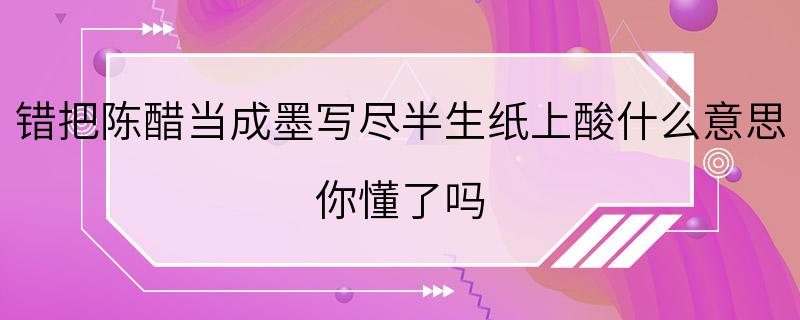 错把陈醋当成墨写尽半生纸上酸什么意思 你懂了吗